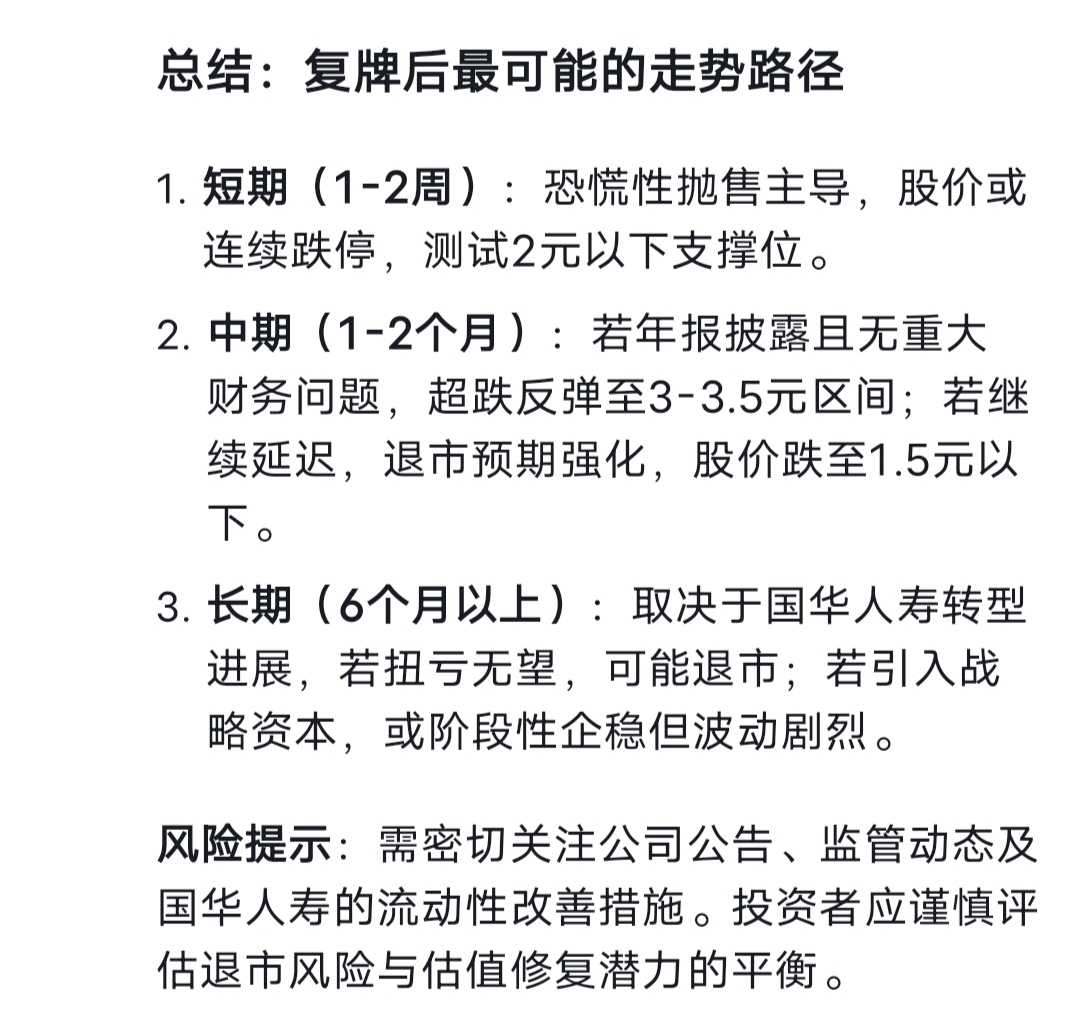 总结：复牌后最可能的走势路径

1. 短期（1-2周）：恐慌性抛售主导，股价或连续跌停，测试2元以下支撑位。

2. 中期（1-2个月）：若年报披露且无重大财务问题，超跌反弹至3-3.5元区间；若继续延迟，退市预期强化，股价跌至1.5元以下。

3. 长期（6个月以上）：取决于国华人寿转型进展，若扭亏无望，可能退市；若引入战略资本，或阶段性企稳但波动剧烈。

风险提示：需密切关注公司公告、监管动态及国华人寿的流动性改善措施。投资者应谨慎评估退市风险与估值修复潜力的平衡。